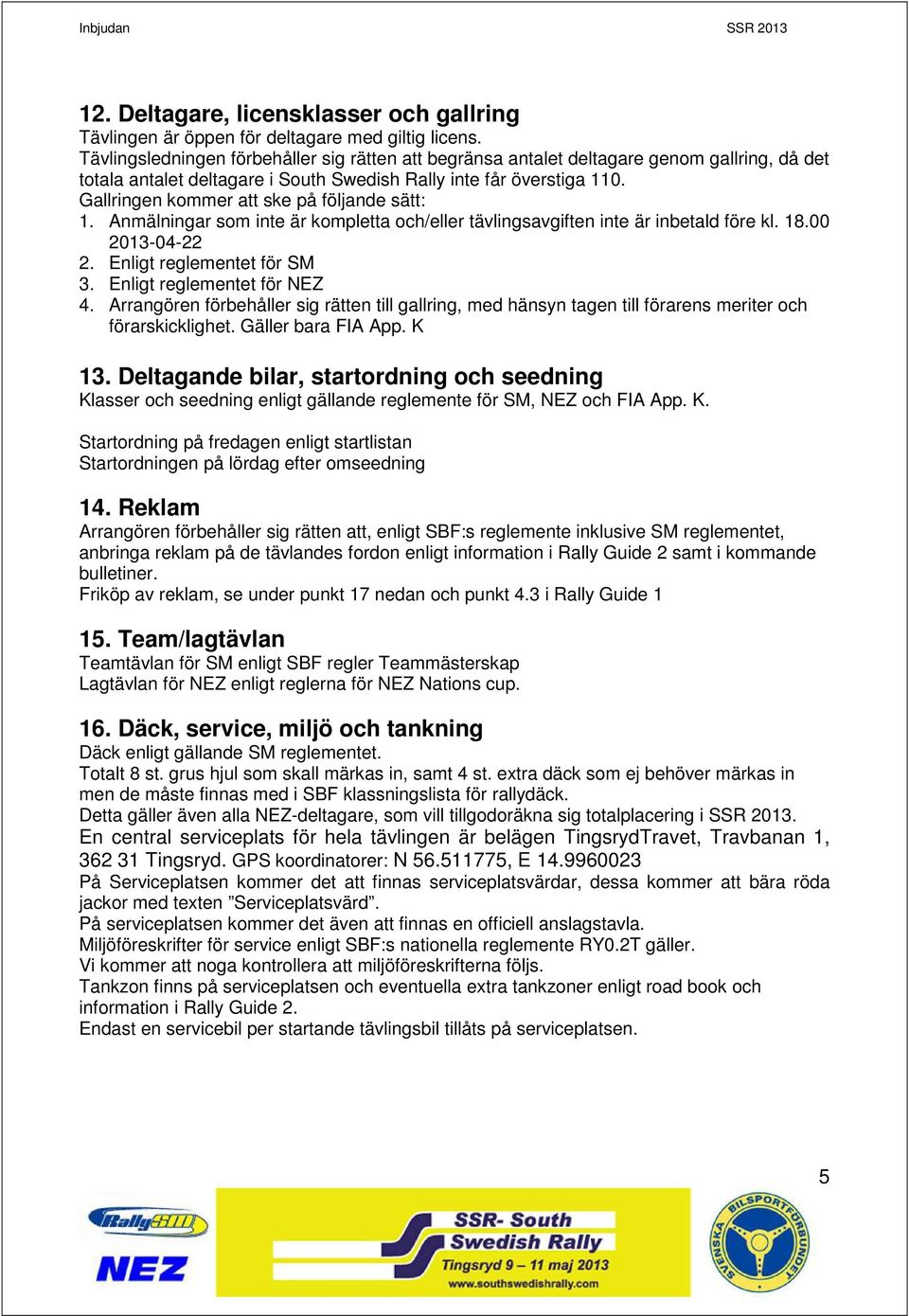 Inbjudan SSR 2013

12. Deltagare, licensklasser och gallring
Tävlingen är öppen för deltagare med giltig licens.
Tävlingsledningen förbehåller sig rätten att begränsa antalet deltagare genom gallring, då det totala antalet deltagare i South Swedish Rally inte får överstiga 110.
Gallringen kommer att ske på följande sätt:
1. Anmälningar som inte är kompletta och/eller tävlingsavgiften inte är inbetald före kl. 18.00 2013-04-22
2. Enligt reglementet för SM
3. Enligt reglementet för NEZ
4. Arrangören förbehåller sig rätten till gallring, med hänsyn tagen till förarens meriter och förarskicklighet. Gäller bara FIA App. K

13. Deltagande bilar, startordning och seedning
Klasser och seedning enligt gällande reglemente för SM, NEZ och FIA App. K.

Startordning på fredagen enligt startlistan
Startordningen på lördag efter omseedning

14. Reklam
Arrangören förbehåller sig rätten att, enligt SBF:s reglemente inklusive SM reglementet, anbringa reklam på de tävlandes fordon enligt information i Rally Guide 2 samt i kommande bulletiner.
Friköp av reklam, se under punkt 17 nedan och punkt 4.3 i Rally Guide 1

15. Team/lagtävlan
Teamtävlan för SM enligt SBF regler Teammästerskap
Lagtävlan för NEZ enligt reglerna för NEZ Nations cup.

16. Däck, service, miljö och tankning
Däck enligt gällande SM reglementet.
Totalt 8 st. grus hjul som skall märkas in, samt 4 st. extra däck som ej behöver märkas in men de måste finnas med i SBF klassningslista för rallydäck.
Detta gäller även alla NEZ-deltagare, som vill tillgodoräkna sig totalplacering i SSR 2013.
En central serviceplats för hela tävlingen är belägen TingsrydTravet, Travbanan 1, 362 31 Tingsryd. GPS koordinatorer: N 56.511775, E 14.9960023
På Serviceplatsen kommer det att finnas serviceplatsvärdar, dessa kommer att bära röda jackor med texten ”Serviceplatsvärd”.
På serviceplatsen kommer det även att finnas en officiell anslagstavla.
Miljöföreskrifter för service enligt SBF:s nationella reglemente RY0.2T gäller.
Vi kommer att noga kontrollera att miljöföreskrifterna följs.
Tankzon finns på serviceplatsen och eventuella extra tankzoner enligt road book och information i Rally Guide 2.
Endast en servicebil per startande tävlingsbil tillåts på serviceplatsen.

5

RallySM
NEZ
SSR- South Swedish Rally
Tingsryd 9 – 11 maj 2013
www.southswedishrally.com
SVENSKA BILSPORTFÖRBUNDET